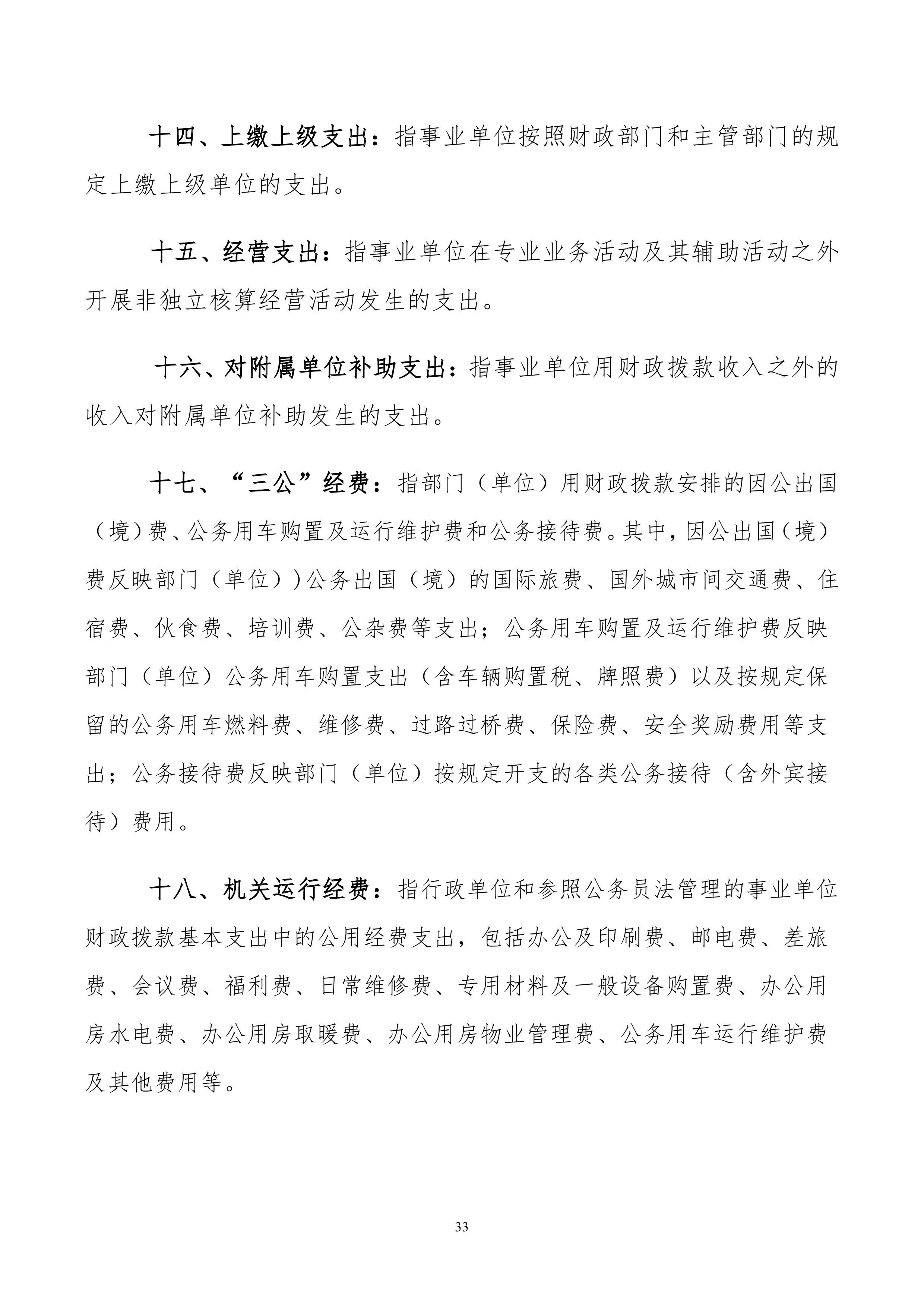 十四、上缴上级支出：指事业单位按照财政部门和主管部门的规定上缴上级单位的支出。

十五、经营支出：指事业单位在专业业务活动及其辅助活动之外开展非独立核算经营活动发生的支出。

十六、对附属单位补助支出：指事业单位用财政拨款收入之外的收入对附属单位补助发生的支出。

十七、“三公”经费：指部门（单位）用财政拨款安排的因公出国（境）费、公务用车购置及运行维护费和公务接待费。其中，因公出国（境）费反映部门（单位））公务出国（境）的国际旅费、国外城市间交通费、住宿费、伙食费、培训费、公杂费等支出；公务用车购置及运行维护费反映部门（单位）公务用车购置支出（含车辆购置税、牌照费）以及按规定保留的公务用车燃料费、维修费、过路过桥费、保险费、安全奖励费用等支出；公务接待费反映部门（单位）按规定开支的各类公务接待（含外宾接待）费用。

十八、机关运行经费：指行政单位和参照公务员法管理的事业单位财政拨款基本支出中的公用经费支出，包括办公及印刷费、邮电费、差旅费、会议费、福利费、日常维修费、专用材料及一般设备购置费、办公用房水电费、办公用房取暖费、办公用房物业管理费、公务用车运行维护费及其他费用等。

33